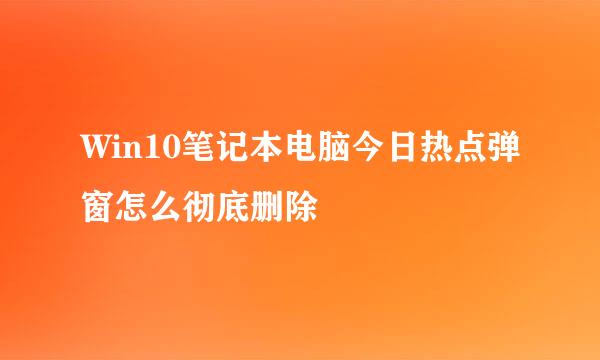 Win10笔记本电脑今日热点弹窗怎么彻底删除